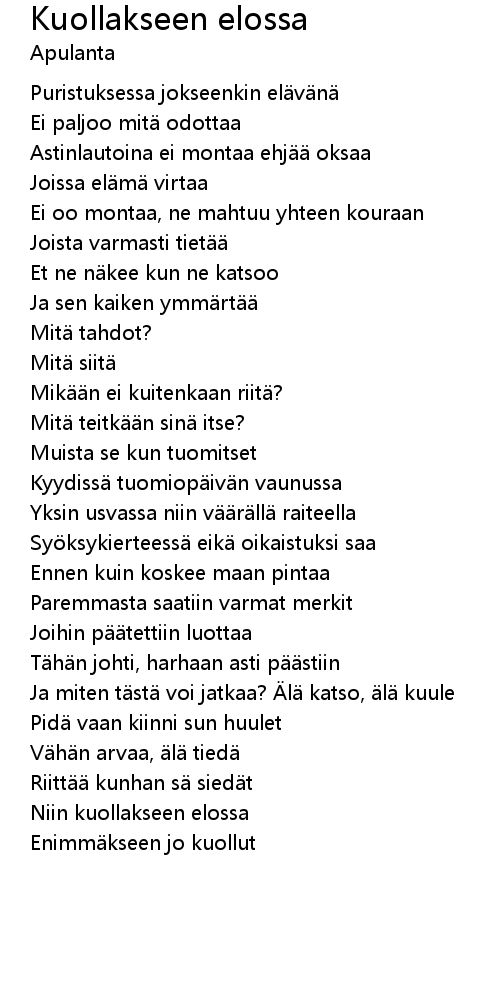 Kuollakseen elossa
Apulanta

Puristuksessa jokseenkin elävänä
Ei paljoo mitä odottaa
Astinlautoina ei montaa ehjää oksaa
Joissa elämä virtaa
Ei oo montaa, ne mahtuu yhteen kouraan
Joista varmasti tietää
Et ne näkee kun ne katsoo
Ja sen kaiken ymmärtää
Mitä tahdot?
Mitä siitä
Mikään ei kuitenkaan riitä?
Mitä teitkään sinä itse?
Muista se kun tuomitset
Kyydissä tuomiopäivän vaunussa
Yksin usvassa niin väärällä raiteella
Syöksykierteessä eikä oikaistuksi saa
Ennen kuin koskee maan pintaa
Paremmasta saatiin varmat merkit
Joihin päätettiin luottaa
Tähän johti, harhaan asti päästiin
Ja miten tästä voi jatkaa? Älä katso, älä kuule
Pidä vaan kiinni sun huulet
Vähän arvaa, älä tiedä
Riittää kunhan sä siedät
Niin kuollakseen elossa
Enimmäkseen jo kuollut